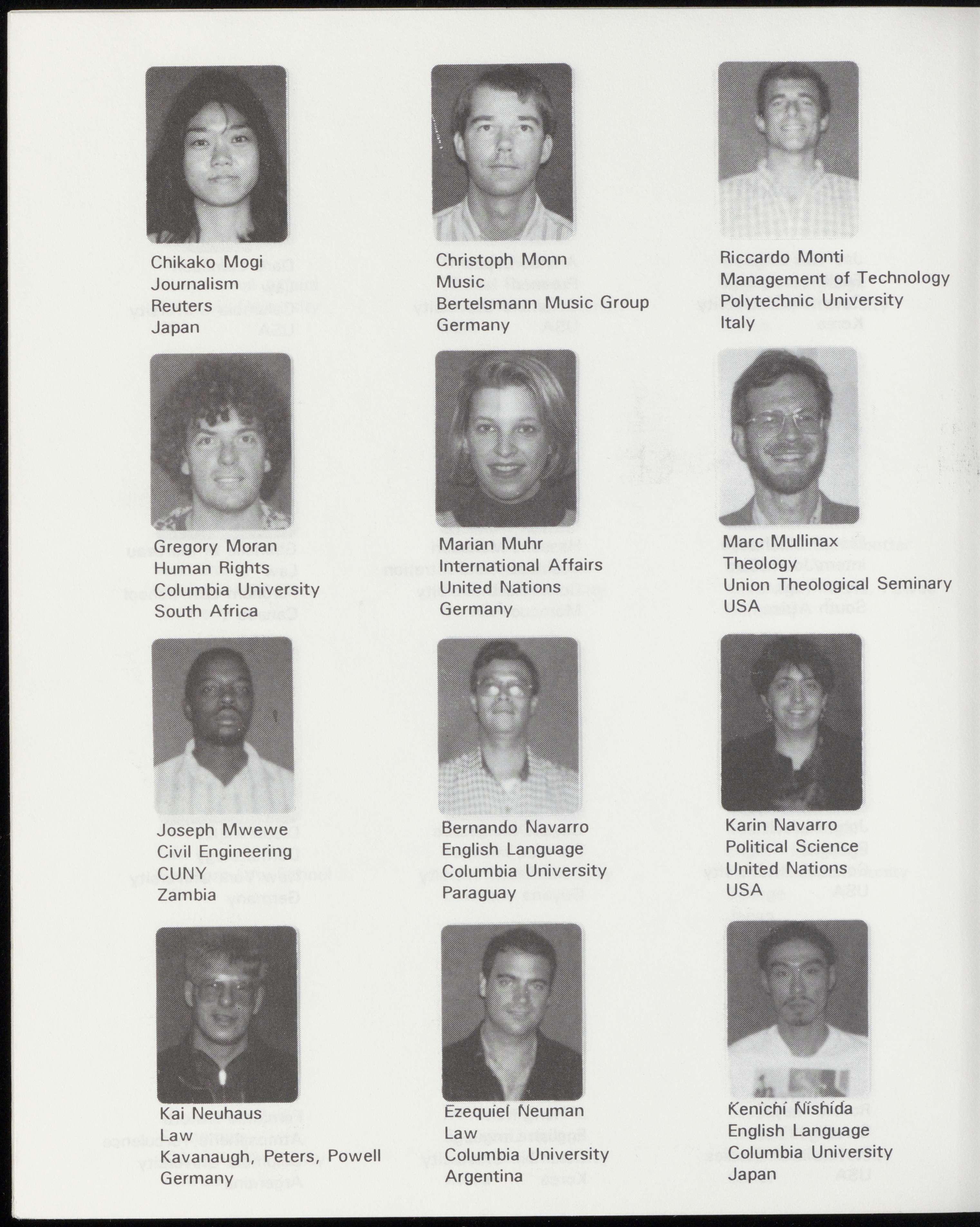 Chikako Mogi
Journalism
Reuters
Japan

Christoph Monn
Music
Bertelsmann Music Group
Germany

Riccardo Monti
Management of Technology
Polytechnic University
Italy

Gregory Moran
Human Rights
Columbia University
South Africa

Marian Muhr
International Affairs
United Nations
Germany

Marc Mullinax
Theology
Union Theological Seminary
USA

Joseph Mwewe
Civil Engineering
CUNY
Zambia

Bernando Navarro
English Language
Columbia University
Paraguay

Karin Navarro
Political Science
United Nations
USA

Kai Neuhaus
Law
Kavanaugh, Peters, Powell
Germany

Ezequiel Neuman
Law
Columbia University
Argentina

Kenichi Nishida
English Language
Columbia University
Japan